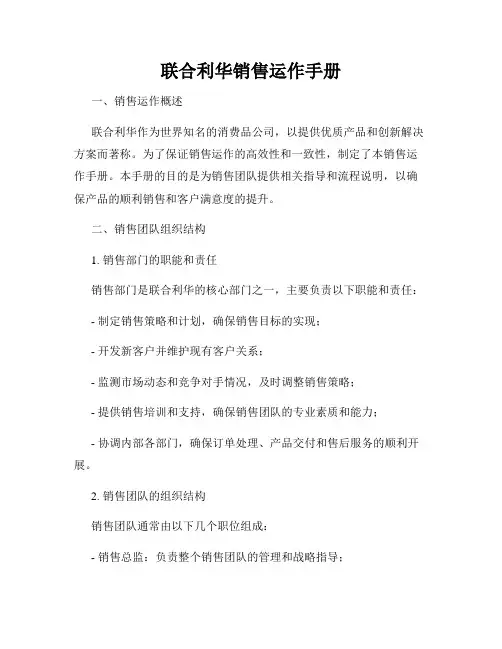 联合利华销售运作手册

一、销售运作概述

联合利华作为世界知名的消费品公司，以提供优质产品和创新解决方案而著称。为了保证销售运作的高效性和一致性，制定了本销售运作手册。本手册的目的是为销售团队提供相关指导和流程说明，以确保产品的顺利销售和客户满意度的提升。

二、销售团队组织结构

1. 销售部门的职能和责任

销售部门是联合利华的核心部门之一，主要负责以下职能和责任：

- 制定销售策略和计划，确保销售目标的实现；

- 开发新客户并维护现有客户关系；

- 监测市场动态和竞争对手情况，及时调整销售策略；

- 提供销售培训和支持，确保销售团队的专业素质和能力；

- 协调内部各部门，确保订单处理、产品交付和售后服务的顺利开展。

2. 销售团队的组织结构

销售团队通常由以下几个职位组成：

- 销售总监：负责整个销售团队的管理和战略指导；